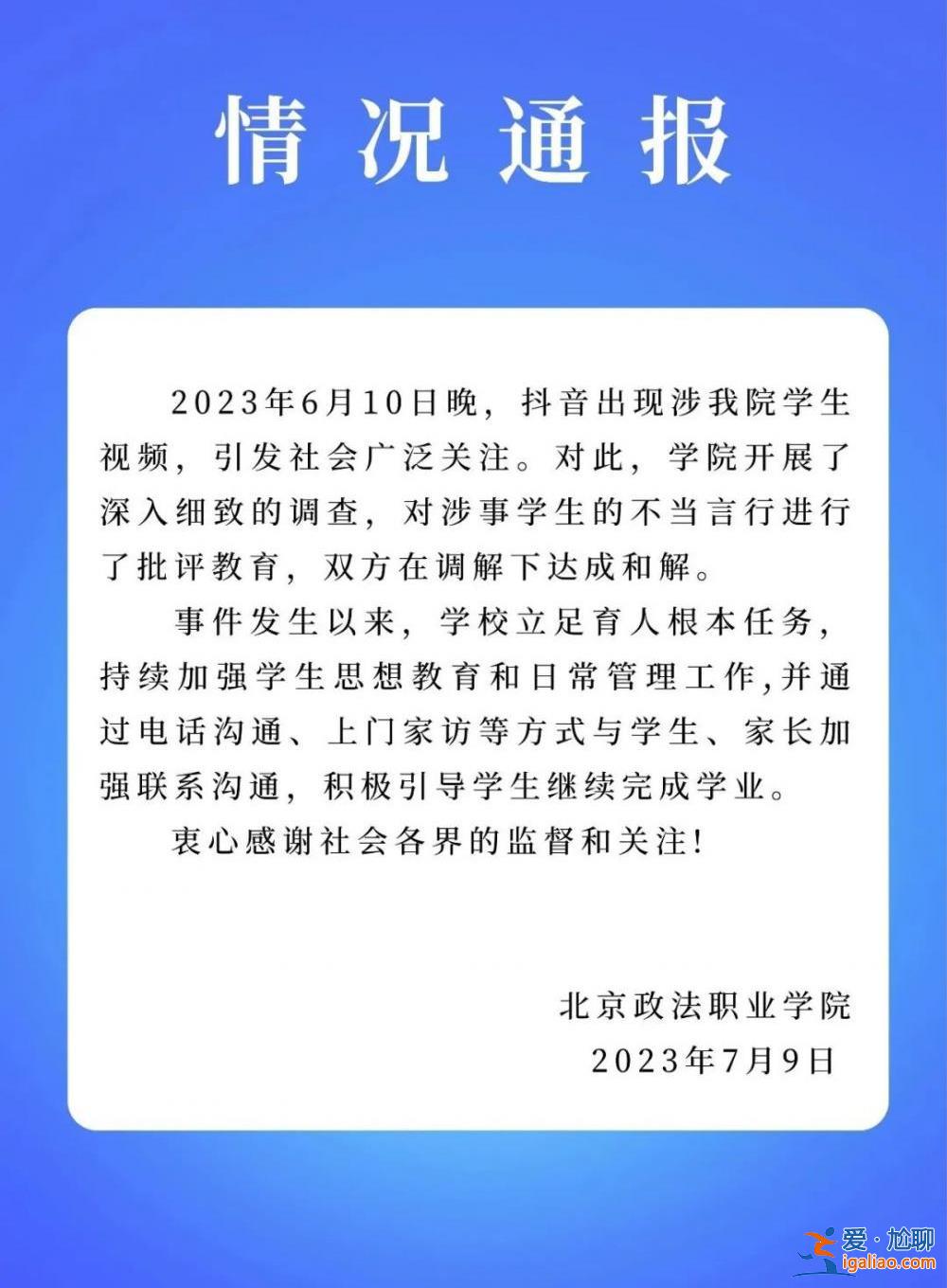 情况通报

2023年6月10日晚，抖音出现涉我院学生视频，引发社会广泛关注。对此，学院开展了深入细致的调查，对涉事学生的不当言行进行了批评教育，双方在调解下达成和解。

事件发生以来，学校立足育人根本任务，持续加强学生思想教育和日常管理工作，并通过电话沟通、上门家访等方式与学生、家长加强联系沟通，积极引导学生继续完成学业。

衷心感谢社会各界的监督和关注！

北京政法职业学院
2023年7月9日

爱·尬聊
igaliao.com